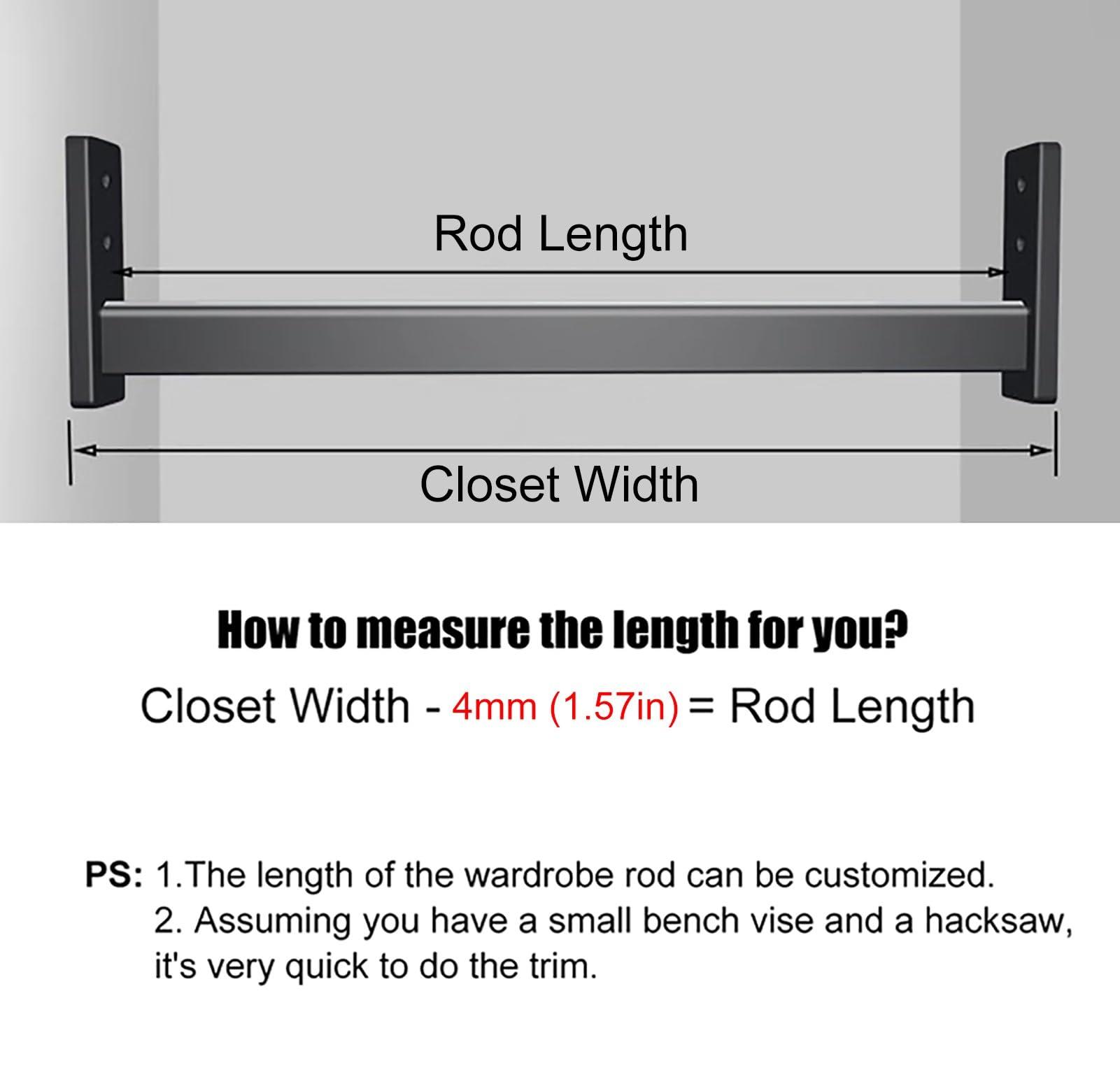 Rod Length

Closet Width

How to measure the length for you?

Closet Width - 4mm (1.57in) = Rod Length

PS: 1.The length of the wardrobe rod can be customized.
2. Assuming you have a small bench vise and a hacksaw, it's very quick to do the trim.